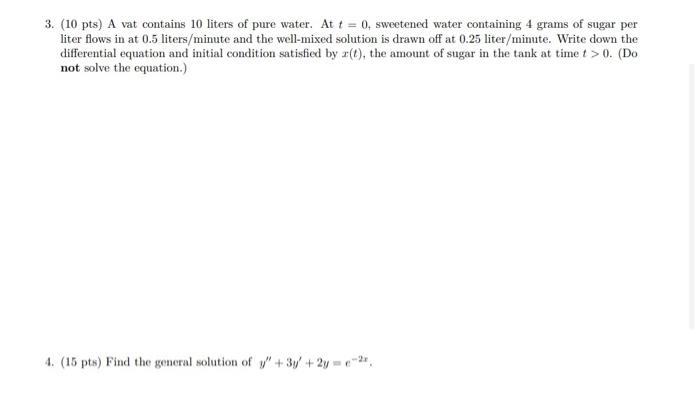 3. (10 pts) A vat contains 10 liters of pure water. At $t = 0$, sweetened water containing 4 grams of sugar per liter flows in at 0.5 liters/minute and the well-mixed solution is drawn off at 0.25 liter/minute. Write down the differential equation and initial condition satisfied by $x(t)$, the amount of sugar in the tank at time $t > 0$. (Do **not** solve the equation.)

4. (15 pts) Find the general solution of $y'' + 3y' + 2y = e^{-2x}$.